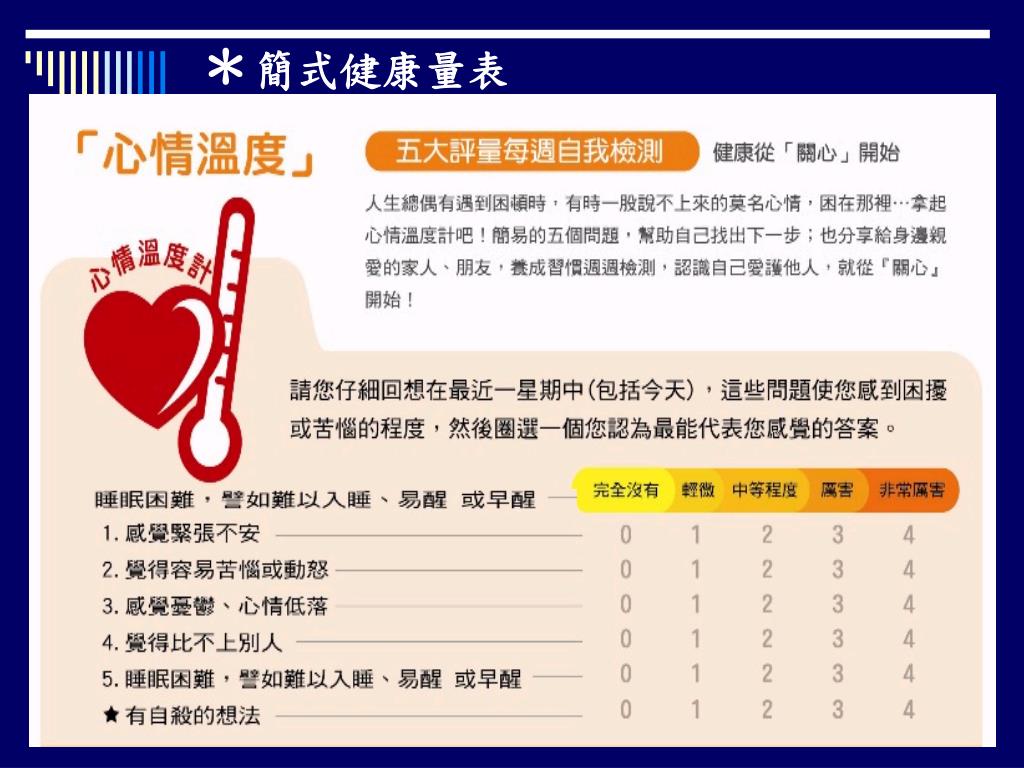 ＊簡式健康量表

「心情溫度」

五大評量每週自我檢測 健康從「關心」開始

人生總偶有遇到困頓時，有時一股說不上來的莫名心情，困在那裡…拿起心情溫度計吧！簡易的五個問題，幫助自己找出下一步；也分享給身邊親愛的家人、朋友，養成習慣週週檢測，認識自己愛護他人，就從『關心』開始！

心情溫度計

請您仔細回想在最近一星期中(包括今天)，這些問題使您感到困擾或苦惱的程度，然後圈選一個您認為最能代表您感覺的答案。

| 睡眠困難，譬如難以入睡、易醒 或早醒 | 完全沒有 | 輕微 | 中等程度 | 厲害 | 非常厲害 |
|---|---|---|---|---|---|
| 1. 感覺緊張不安 | 0 | 1 | 2 | 3 | 4 |
| 2. 覺得容易苦惱或動怒 | 0 | 1 | 2 | 3 | 4 |
| 3. 感覺憂鬱、心情低落 | 0 | 1 | 2 | 3 | 4 |
| 4. 覺得比不上別人 | 0 | 1 | 2 | 3 | 4 |
| 5. 睡眠困難，譬如難以入睡、易醒 或早醒 | 0 | 1 | 2 | 3 | 4 |
| ★ 有自殺的想法 | 0 | 1 | 2 | 3 | 4 |